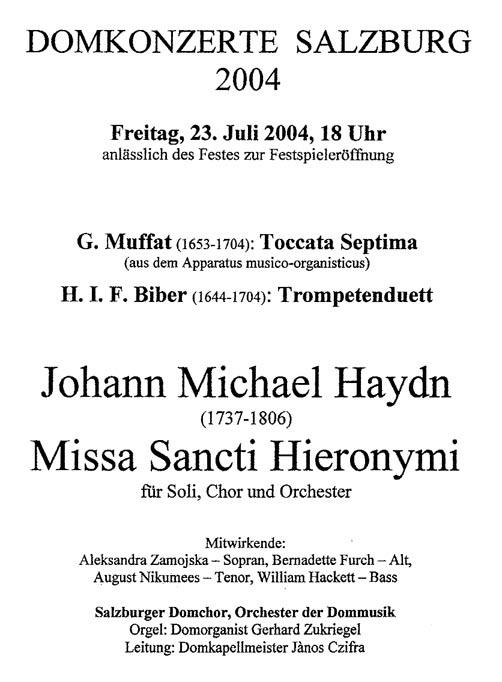 DOMKONZERTE SALZBURG
2004

Freitag, 23. Juli 2004, 18 Uhr
anlässlich des Festes zur Festspieleröffnung

G. Muffat (1653-1704): Toccata Septima
(aus dem Apparatus musico-organisticus)

H. I. F. Biber (1644-1704): Trompetenduett

Johann Michael Haydn
(1737-1806)
Missa Sancti Hieronymi
für Soli, Chor und Orchester

Mitwirkende:
Aleksandra Zamojska – Sopran, Bernadette Furch – Alt,
August Nikumees – Tenor, William Hackett – Bass

Salzburger Domchor, Orchester der Dommusik
Orgel: Domorganist Gerhard Zukriegel
Leitung: Domkapellmeister Jànos Czifra